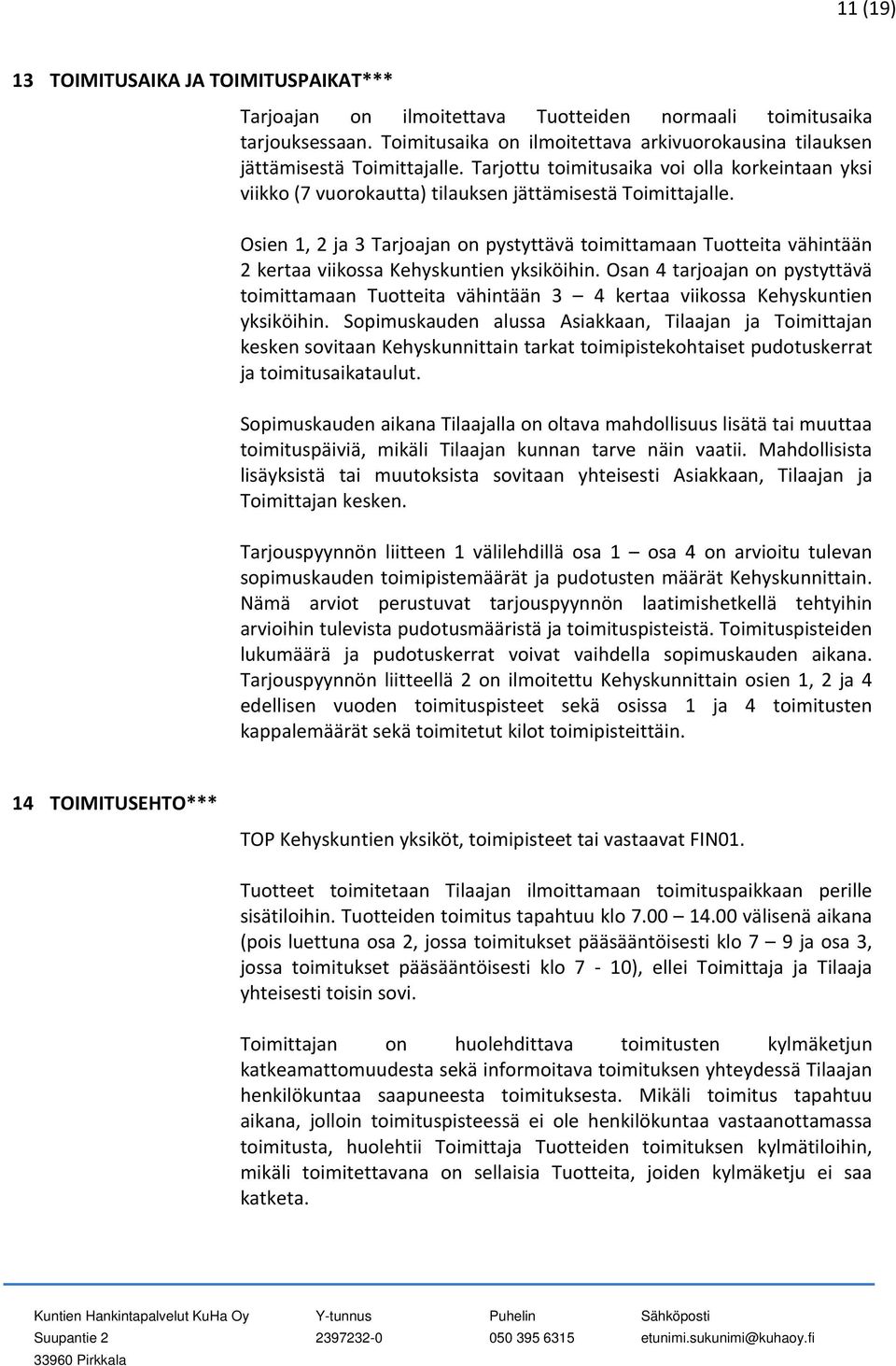 11 (19)

13 TOIMITUSAIKA JA TOIMITUSPAIKAT***

Tarjoajan on ilmoitettava Tuotteiden normaali toimitusaika tarjouksessaan. Toimitusaika on ilmoitettava arkivuorokausina tilauksen jättämisestä Toimittajalle. Tarjottu toimitusaika voi olla korkeintaan yksi viikko (7 vuorokautta) tilauksen jättämisestä Toimittajalle.

Osien 1, 2 ja 3 Tarjoajan on pystyttävä toimittamaan Tuotteita vähintään 2 kertaa viikossa Kehyskuntien yksiköihin. Osan 4 tarjoajan on pystyttävä toimittamaan Tuotteita vähintään 3 – 4 kertaa viikossa Kehyskuntien yksiköihin. Sopimuskauden alussa Asiakkaan, Tilaajan ja Toimittajan kesken sovitaan Kehyskunnittain tarkat toimipistekohtaiset pudotuskerrat ja toimitusaikataulut.

Sopimuskauden aikana Tilaajalla on oltava mahdollisuus lisätä tai muuttaa toimituspäiviä, mikäli Tilaajan kunnan tarve näin vaatii. Mahdollisista lisäyksistä tai muutoksista sovitaan yhteisesti Asiakkaan, Tilaajan ja Toimittajan kesken.

Tarjouspyynnön liitteen 1 välilehdillä osa 1 – osa 4 on arvioitu tulevan sopimuskauden toimipistemäärät ja pudotusten määrät Kehyskunnittain. Nämä arviot perustuvat tarjouspyynnön laatimishetkellä tehtyihin arvioihin tulevista pudotusmääristä ja toimituspisteistä. Toimituspisteiden lukumäärä ja pudotuskerrat voivat vaihdella sopimuskauden aikana. Tarjouspyynnön liitteellä 2 on ilmoitettu Kehyskunnittain osien 1, 2 ja 4 edellisen vuoden toimituspisteet sekä osissa 1 ja 4 toimitusten kappalemäärät sekä toimitetut kilot toimipisteittäin.

14 TOIMITUSEHTO***

TOP Kehyskuntien yksiköt, toimipisteet tai vastaavat FIN01.

Tuotteet toimitetaan Tilaajan ilmoittamaan toimituspaikkaan perille sisätiloihin. Tuotteiden toimitus tapahtuu klo 7.00 – 14.00 välisenä aikana (pois luettuna osa 2, jossa toimitukset pääsääntöisesti klo 7 – 9 ja osa 3, jossa toimitukset pääsääntöisesti klo 7 - 10), ellei Toimittaja ja Tilaaja yhteisesti toisin sovi.

Toimittajan on huolehdittava toimitusten kylmäketjun katkeamattomuudesta sekä informoitava toimituksen yhteydessä Tilaajan henkilökuntaa saapuneesta toimituksesta. Mikäli toimitus tapahtuu aikana, jolloin toimituspisteessä ei ole henkilökuntaa vastaanottamassa toimitusta, huolehtii Toimittaja Tuotteiden toimituksen kylmätiloihin, mikäli toimitettavana on sellaisia Tuotteita, joiden kylmäketju ei saa katketa.

Kuntien Hankintapalvelut KuHa Oy
Suupantie 2
33960 Pirkkala

Y-tunnus
2397232-0

Puhelin
050 395 6315

Sähköposti
etunimi.sukunimi@kuhaoy.fi